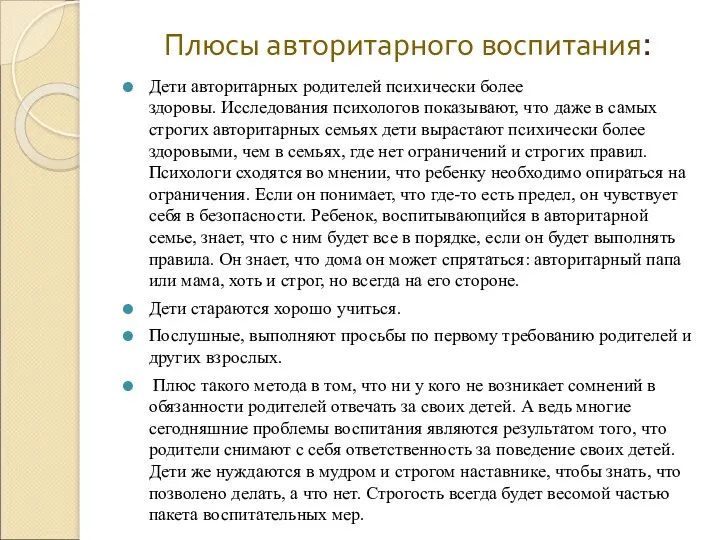 Плюсы авторитарного воспитания:

Дети авторитарных родителей психически более здоровы. Исследования психологов показывают, что даже в самых строгих авторитарных семьях дети вырастают психически более здоровыми, чем в семьях, где нет ограничений и строгих правил. Психологи сходятся во мнении, что ребенку необходимо опираться на ограничения. Если он понимает, что где-то есть предел, он чувствует себя в безопасности. Ребенок, воспитывающийся в авторитарной семье, знает, что с ним будет все в порядке, если он будет выполнять правила. Он знает, что дома он может спрятаться: авторитарный папа или мама, хоть и строг, но всегда на его стороне.

Дети стараются хорошо учиться.

Послушные, выполняют просьбы по первому требованию родителей и других взрослых.

Плюс такого метода в том, что ни у кого не возникает сомнений в обязанности родителей отвечать за своих детей. А ведь многие сегодняшние проблемы воспитания являются результатом того, что родители снимают с себя ответственность за поведение своих детей. Дети же нуждаются в мудром и строгом наставнике, чтобы знать, что позволено делать, а что нет. Строгость всегда будет весомой частью пакета воспитательных мер.